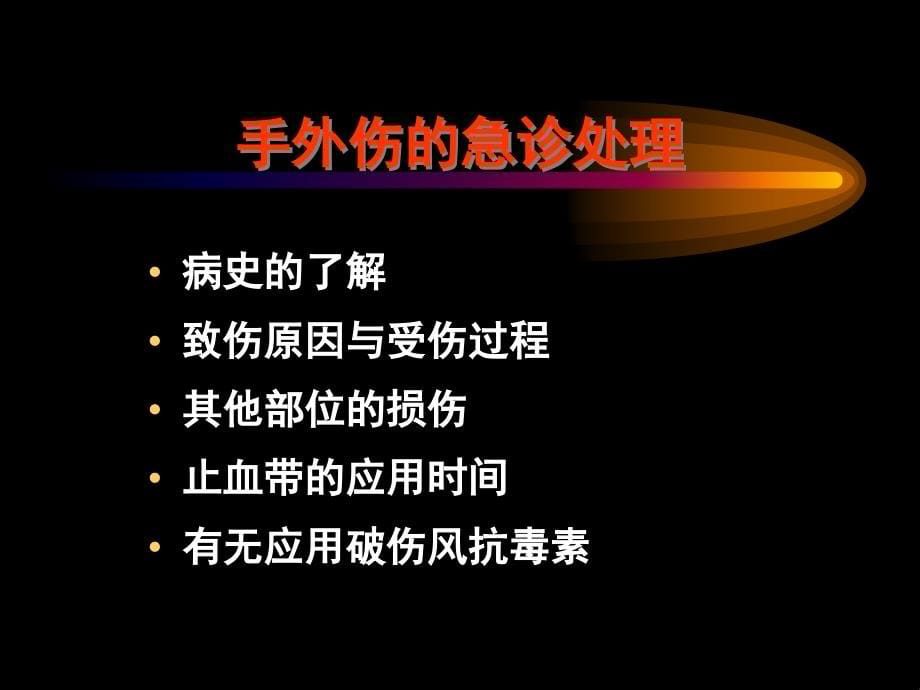 手外伤的急诊处理

• 病史的了解
• 致伤原因与受伤过程
• 其他部位的损伤
• 止血带的应用时间
• 有无应用破伤风抗毒素